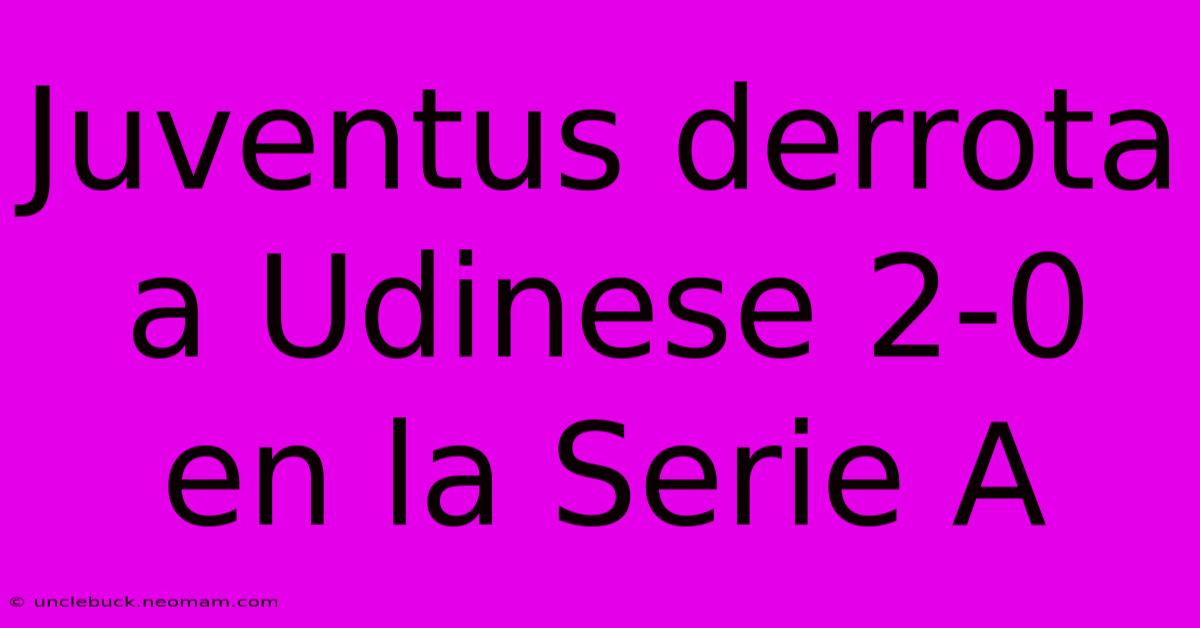 Juventus derrota a Udinese 2-0 en la Serie A

© unclebuck.neomam.com